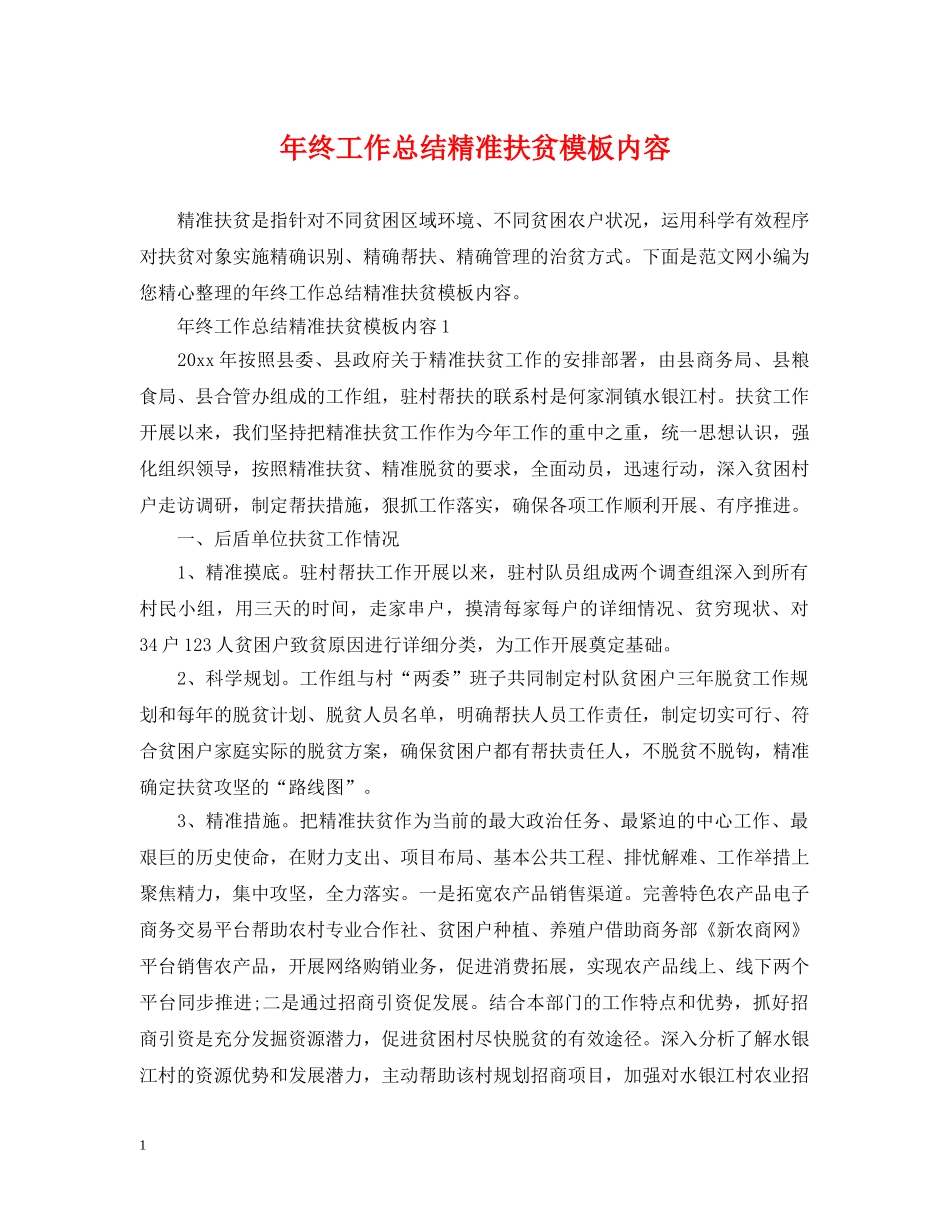 年终工作总结精准扶贫模板内容

精准扶贫是指针对不同贫困区域环境、不同贫困农户状况，运用科学有效程序对扶贫对象实施精确识别、精确帮扶、精确管理的治贫方式。下面是范文网小编为您精心整理的年终工作总结精准扶贫模板内容。

年终工作总结精准扶贫模板内容1

20xx年按照县委、县政府关于精准扶贫工作的安排部署，由县商务局、县粮食局、县合管办组成的工作组，驻村帮扶的联系村是何家洞镇水银江村。扶贫工作开展以来，我们坚持把精准扶贫工作作为今年工作的重中之重，统一思想认识，强化组织领导，按照精准扶贫、精准脱贫的要求，全面动员，迅速行动，深入贫困村户走访调研，制定帮扶措施，狠抓工作落实，确保各项工作顺利开展、有序推进。

一、后盾单位扶贫工作情况

1、精准摸底。驻村帮扶工作开展以来，驻村队员组成两个调查组深入到所有村民小组，用三天的时间，走家串户，摸清每家每户的详细情况、贫穷现状、对34户123人贫困户致贫原因进行详细分类，为工作开展奠定基础。

2、科学规划。工作组与村“两委”班子共同制定村队贫困户三年脱贫工作规划和每年的脱贫计划、脱贫人员名单，明确帮扶人员工作责任，制定切实可行、符合贫困户家庭实际的脱贫方案，确保贫困户都有帮扶责任人，不脱贫不脱钩，精准确定扶贫攻坚的“路线图”。

3、精准措施。把精准扶贫作为当前的最大政治任务、最紧迫的中心工作、最艰巨的历史使命，在财力支出、项目布局、基本公共工程、排忧解难、工作举措上聚焦精力，集中攻坚，全力落实。一是拓宽农产品销售渠道。完善特色农产品电子商务交易平台帮助农村专业合作社、贫困户种植、养殖户借助商务部《新农商网》平台销售农产品，开展网络购销业务，促进消费拓展，实现农产品线上、线下两个平台同步推进;二是通过招商引资促发展。结合本部门的工作特点和优势，抓好招商引资是充分发掘资源潜力，促进贫困村尽快脱贫的有效途径。深入分析了解水银江村的资源优势和发展潜力，主动帮助该村规划招商项目，加强对水银江村农业招

1